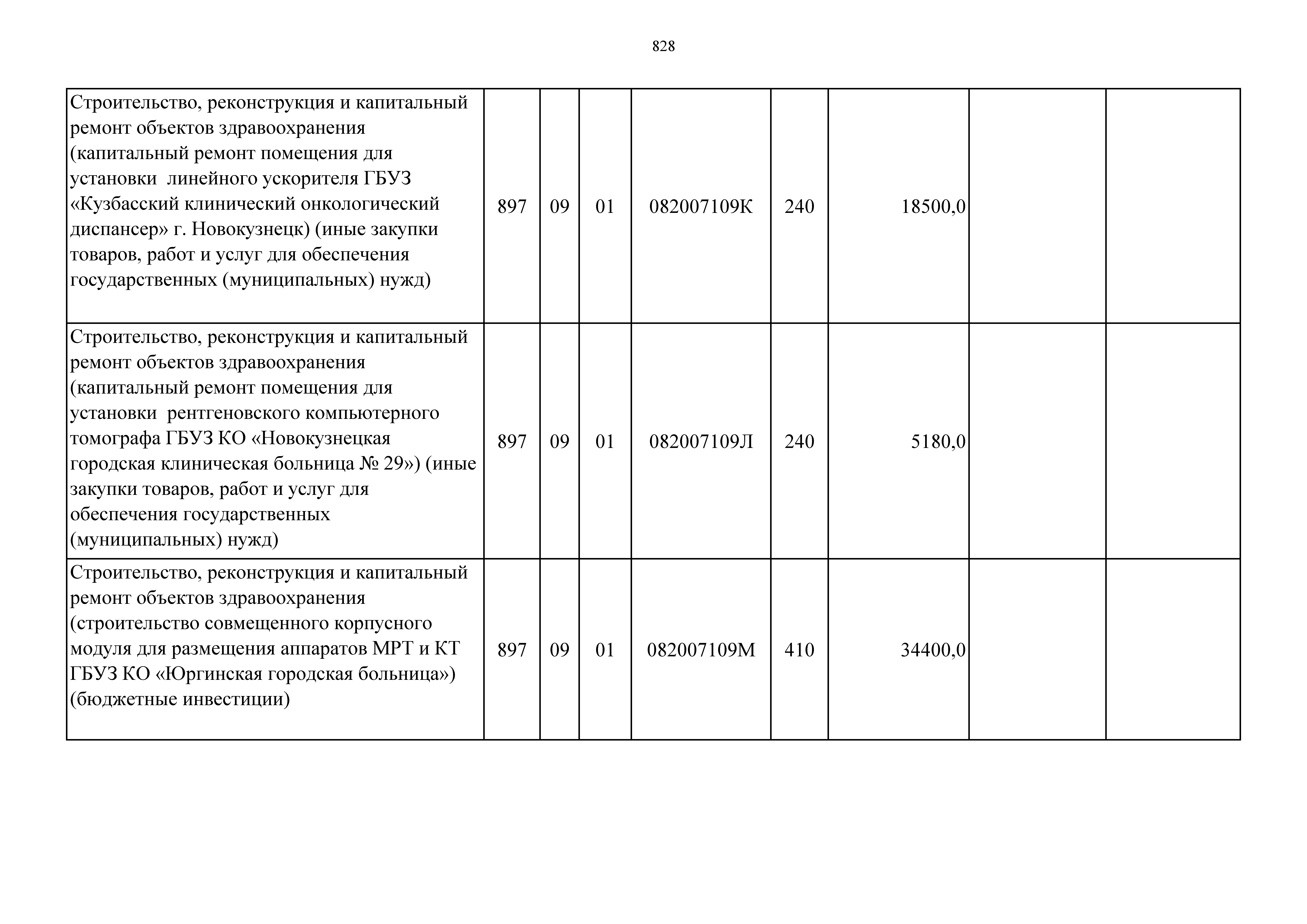 828

| | | | | | | | | |
|---|---|---|---|---|---|---|---|---|
| Строительство, реконструкция и капитальный ремонт объектов здравоохранения (капитальный ремонт помещения для установки линейного ускорителя ГБУЗ «Кузбасский клинический онкологический диспансер» г. Новокузнецк) (иные закупки товаров, работ и услуг для обеспечения государственных (муниципальных) нужд) | 897 | 09 | 01 | 082007109К | 240 | 18500,0 | | |
| Строительство, реконструкция и капитальный ремонт объектов здравоохранения (капитальный ремонт помещения для установки рентгеновского компьютерного томографа ГБУЗ КО «Новокузнецкая городская клиническая больница № 29») (иные закупки товаров, работ и услуг для обеспечения государственных (муниципальных) нужд) | 897 | 09 | 01 | 082007109Л | 240 | 5180,0 | | |
| Строительство, реконструкция и капитальный ремонт объектов здравоохранения (строительство совмещенного корпусного модуля для размещения аппаратов МРТ и КТ ГБУЗ КО «Юргинская городская больница») (бюджетные инвестиции) | 897 | 09 | 01 | 082007109М | 410 | 34400,0 | | |